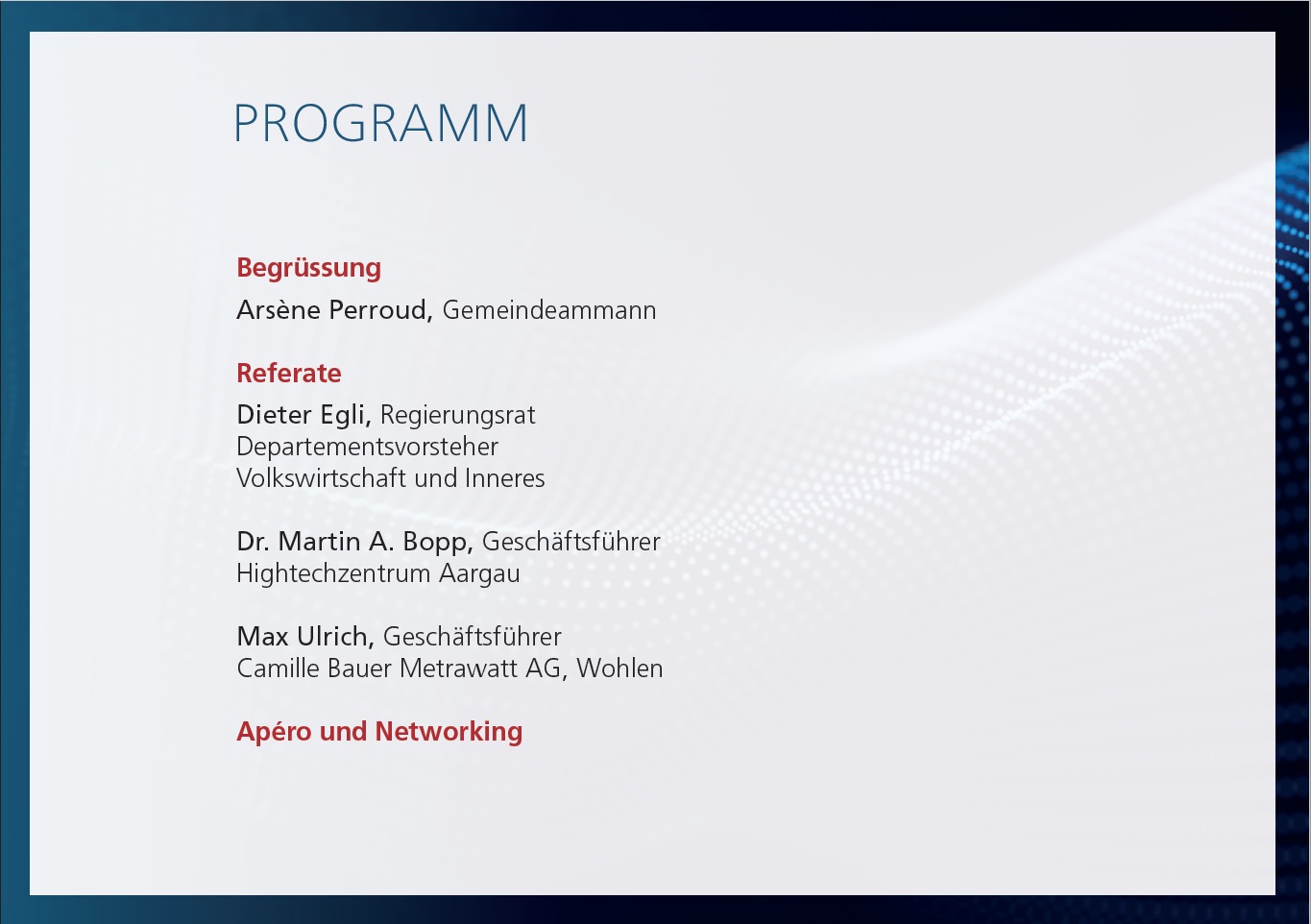 PROGRAMM

Begrüssung

Arsène Perroud, Gemeindeammann

Referate

Dieter Egli, Regierungsrat
Departementsvorsteher
Volkswirtschaft und Inneres

Dr. Martin A. Bopp, Geschäftsführer
Hightechzentrum Aargau

Max Ulrich, Geschäftsführer
Camille Bauer Metrawatt AG, Wohlen

Apéro und Networking